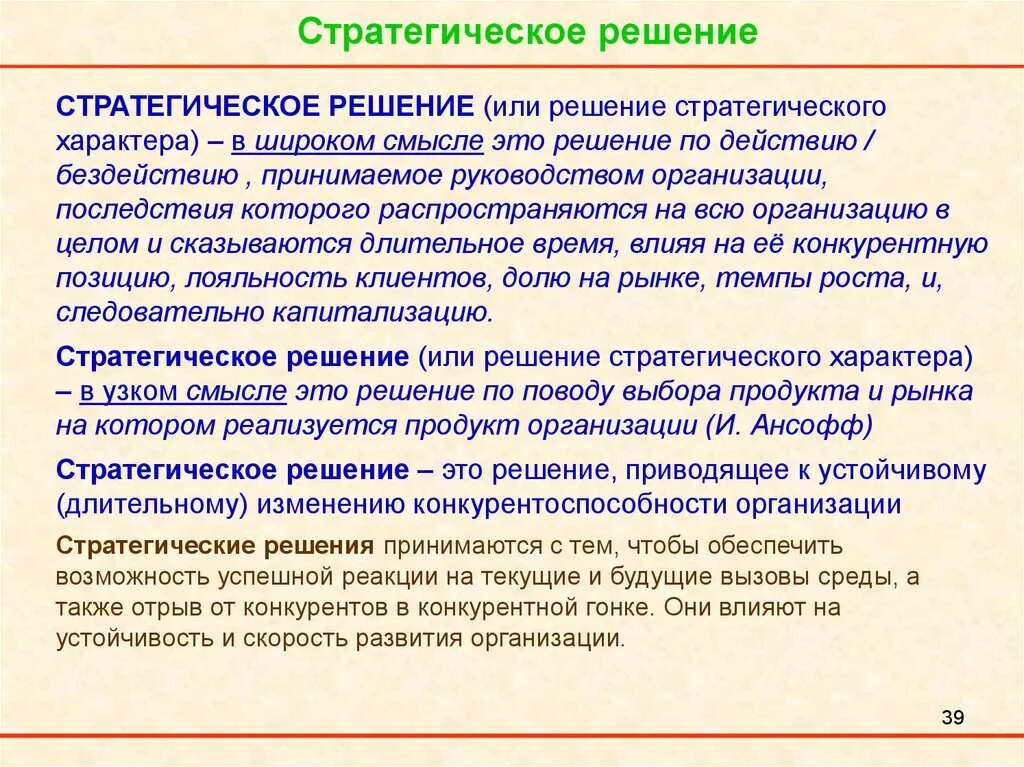 Стратегическое решение

СТРАТЕГИЧЕСКОЕ РЕШЕНИЕ (или решение стратегического характера) – в широком смысле это решение по действию / бездействию , принимаемое руководством организации, последствия которого распространяются на всю организацию в целом и сказываются длительное время, влияя на её конкурентную позицию, лояльность клиентов, долю на рынке, темпы роста, и, следовательно капитализацию.

Стратегическое решение (или решение стратегического характера) – в узком смысле это решение по поводу выбора продукта и рынка на котором реализуется продукт организации (И. Ансофф)

Стратегическое решение – это решение, приводящее к устойчивому (длительному) изменению конкурентоспособности организации

Стратегические решения принимаются с тем, чтобы обеспечить возможность успешной реакции на текущие и будущие вызовы среды, а также отрыв от конкурентов в конкурентной гонке. Они влияют на устойчивость и скорость развития организации.

39